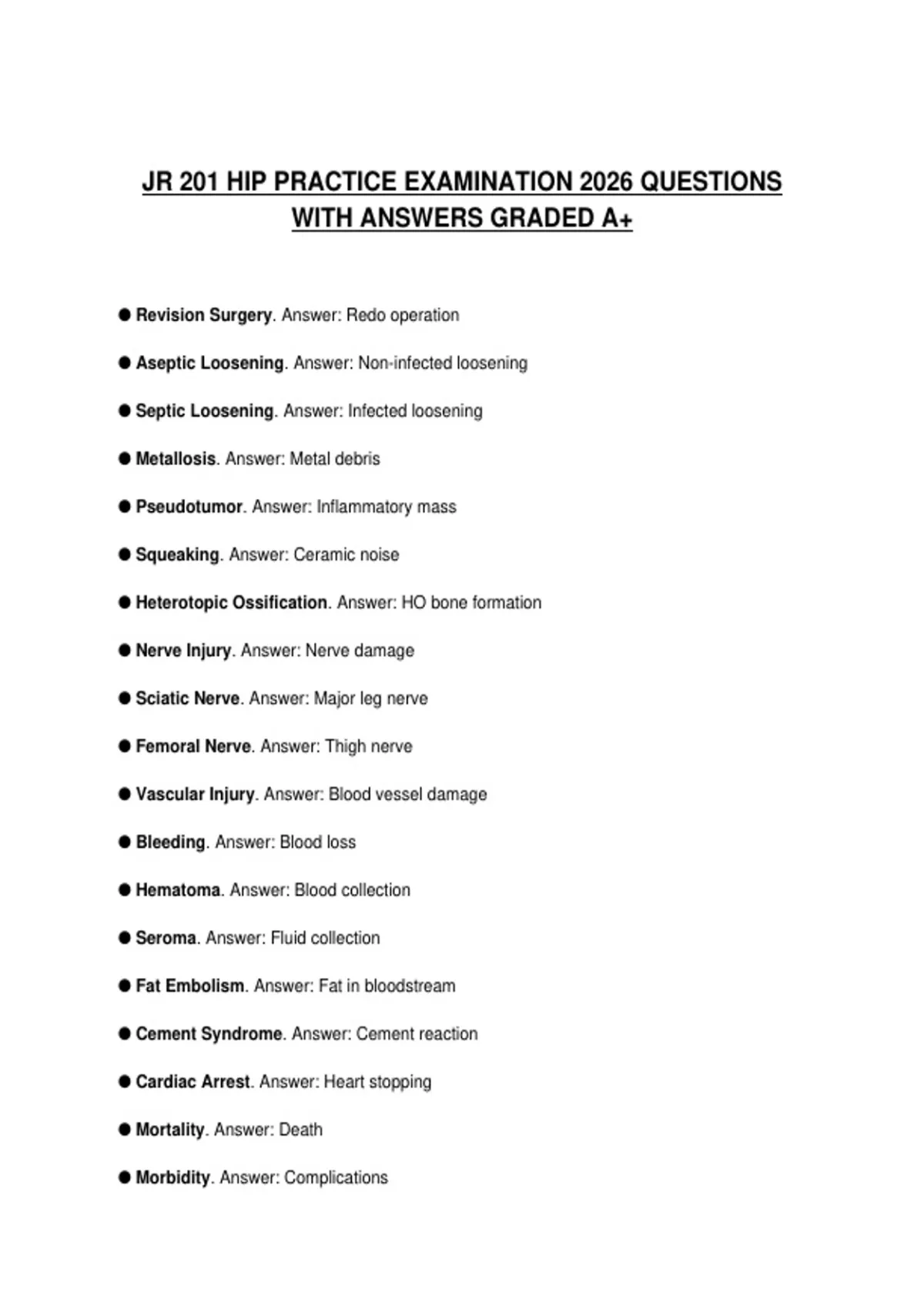 JR 201 HIP PRACTICE EXAMINATION 2026 QUESTIONS WITH ANSWERS GRADED A+

● Revision Surgery. Answer: Redo operation

● Aseptic Loosening. Answer: Non-infected loosening

● Septic Loosening. Answer: Infected loosening

● Metallosis. Answer: Metal debris

● Pseudotumor. Answer: Inflammatory mass

● Squeaking. Answer: Ceramic noise

● Heterotopic Ossification. Answer: HO bone formation

● Nerve Injury. Answer: Nerve damage

● Sciatic Nerve. Answer: Major leg nerve

● Femoral Nerve. Answer: Thigh nerve

● Vascular Injury. Answer: Blood vessel damage

● Bleeding. Answer: Blood loss

● Hematoma. Answer: Blood collection

● Seroma. Answer: Fluid collection

● Fat Embolism. Answer: Fat in bloodstream

● Cement Syndrome. Answer: Cement reaction

● Cardiac Arrest. Answer: Heart stopping

● Mortality. Answer: Death

● Morbidity. Answer: Complications